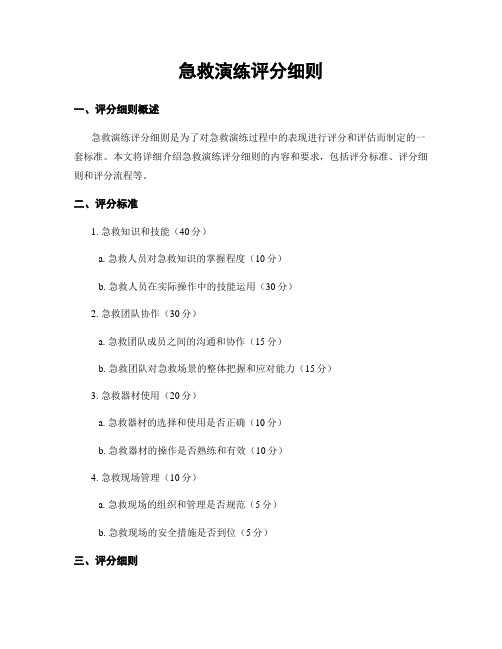 急救演练评分细则

一、评分细则概述

急救演练评分细则是为了对急救演练过程中的表现进行评分和评估而制定的一套标准。本文将详细介绍急救演练评分细则的内容和要求，包括评分标准、评分细则和评分流程等。

二、评分标准

1. 急救知识和技能（40 分）

a. 急救人员对急救知识的掌握程度（10 分）

b. 急救人员在实际操作中的技能运用（30 分）

2. 急救团队协作（30 分）

a. 急救团队成员之间的沟通和协作（15 分）

b. 急救团队对急救场景的整体把握和应对能力（15 分）

3. 急救器材使用（20 分）

a. 急救器材的选择和使用是否正确（10 分）

b. 急救器材的操作是否熟练和有效（10 分）

4. 急救现场管理（10 分）

a. 急救现场的组织和管理是否规范（5 分）

b. 急救现场的安全措施是否到位（5 分）

三、评分细则